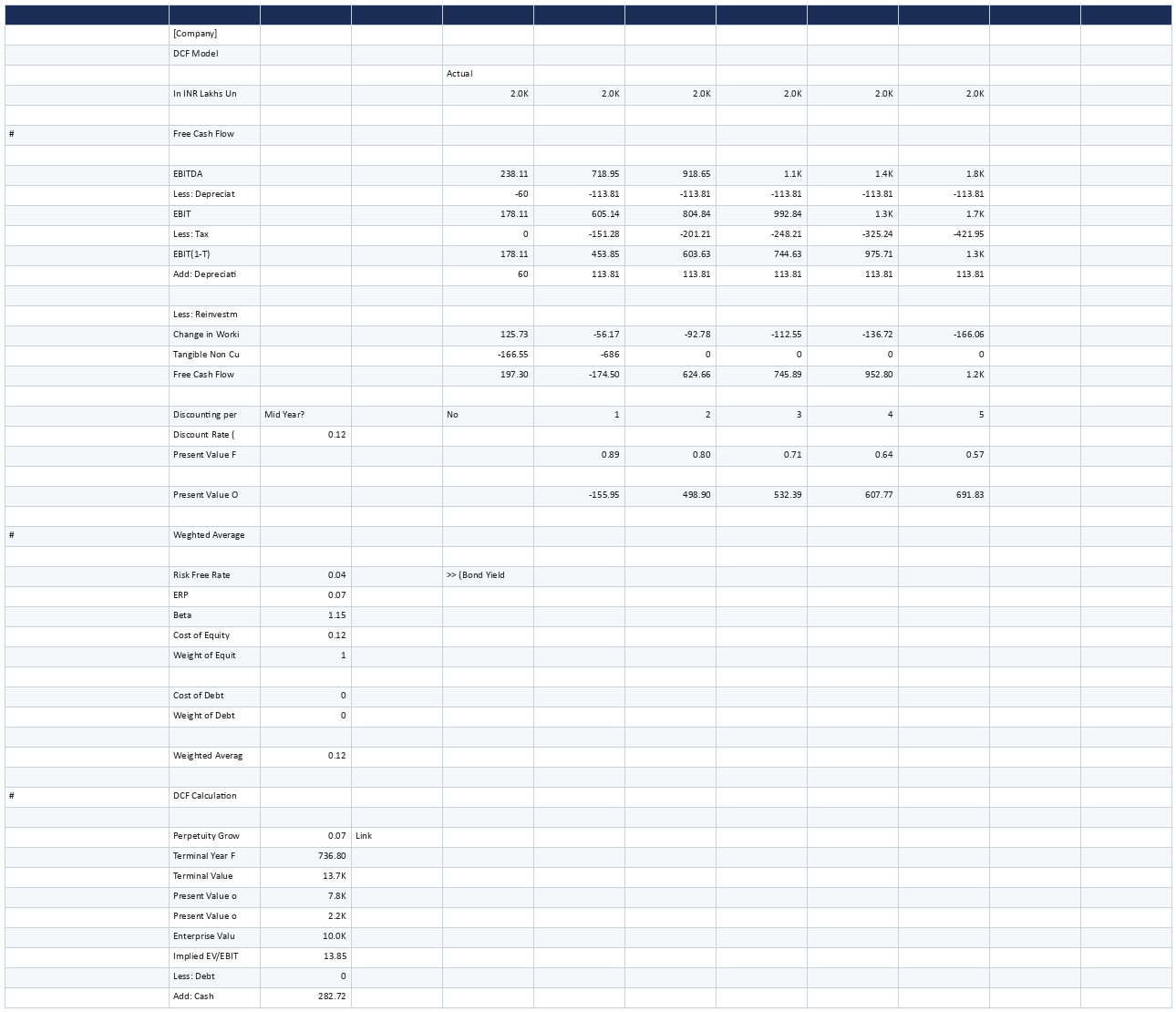 | | | | | | | | | | | | |
|---|---|---|---|---|---|---|---|---|---|---|---|
| | [Company] | | | | | | | | | | |
| | DCF Model | | | | | | | | | | |
| | | | | Actual | | | | | | | |
| | In INR Lakhs Un | | | 2.0K | 2.0K | 2.0K | 2.0K | 2.0K | 2.0K | | |
| | | | | | | | | | | | |
| # | Free Cash Flow | | | | | | | | | | |
| | | | | | | | | | | | |
| | EBITDA | | | 238.11 | 718.95 | 918.65 | 1.1K | 1.4K | 1.8K | | |
| | Less: Depreciat | | | -60 | -113.81 | -113.81 | -113.81 | -113.81 | -113.81 | | |
| | EBIT | | | 178.11 | 605.14 | 804.84 | 992.84 | 1.3K | 1.7K | | |
| | Less: Tax | | | 0 | -151.28 | -201.21 | -248.21 | -325.24 | -421.95 | | |
| | EBIT(1-T) | | | 178.11 | 453.85 | 603.63 | 744.63 | 975.71 | 1.3K | | |
| | Add: Depreciati | | | 60 | 113.81 | 113.81 | 113.81 | 113.81 | 113.81 | | |
| | | | | | | | | | | | |
| | Less: Reinvestm | | | | | | | | | | |
| | Change in Worki | | | 125.73 | -56.17 | -92.78 | -112.55 | -136.72 | -166.06 | | |
| | Tangible Non Cu | | | -166.55 | -686 | 0 | 0 | 0 | 0 | | |
| | Free Cash Flow | | | 197.30 | -174.50 | 624.66 | 745.89 | 952.80 | 1.2K | | |
| | | | | | | | | | | | |
| | Discounting per | Mid Year? | | No | 1 | 2 | 3 | 4 | 5 | | |
| | Discount Rate ( | 0.12 | | | | | | | | | |
| | Present Value F | | | | 0.89 | 0.80 | 0.71 | 0.64 | 0.57 | | |
| | | | | | | | | | | | |
| | Present Value O | | | | -155.95 | 498.90 | 532.39 | 607.77 | 691.83 | | |
| | | | | | | | | | | | |
| # | Weghted Average | | | | | | | | | | |
| | | | | | | | | | | | |
| | Risk Free Rate | 0.04 | | >> (Bond Yield | | | | | | | |
| | ERP | 0.07 | | | | | | | | | |
| | Beta | 1.15 | | | | | | | | | |
| | Cost of Equity | 0.12 | | | | | | | | | |
| | Weight of Equit | 1 | | | | | | | | | |
| | | | | | | | | | | | |
| | Cost of Debt | 0 | | | | | | | | | |
| | Weight of Debt | 0 | | | | | | | | | |
| | | | | | | | | | | | |
| | Weighted Averag | 0.12 | | | | | | | | | |
| | | | | | | | | | | | |
| # | DCF Calculation | | | | | | | | | | |
| | | | | | | | | | | | |
| | Perpetuity Grow | 0.07 | Link | | | | | | | | |
| | Terminal Year F | 736.80 | | | | | | | | | |
| | Terminal Value | 13.7K | | | | | | | | | |
| | Present Value o | 7.8K | | | | | | | | | |
| | Present Value o | 2.2K | | | | | | | | | |
| | Enterprise Valu | 10.0K | | | | | | | | | |
| | Implied EV/EBIT | 13.85 | | | | | | | | | |
| | Less: Debt | 0 | | | | | | | | | |
| | Add: Cash | 282.72 | | | | | | | | | |